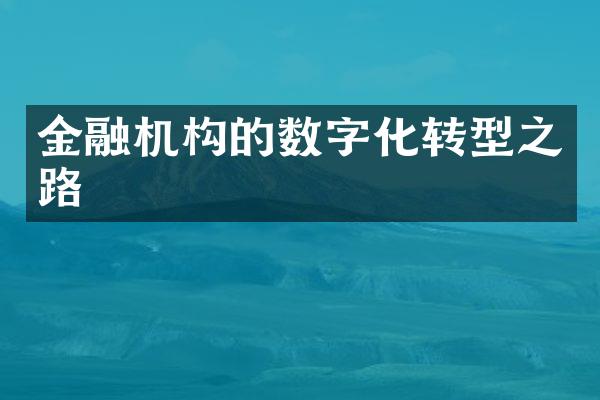 金融机构的数字化转型之路